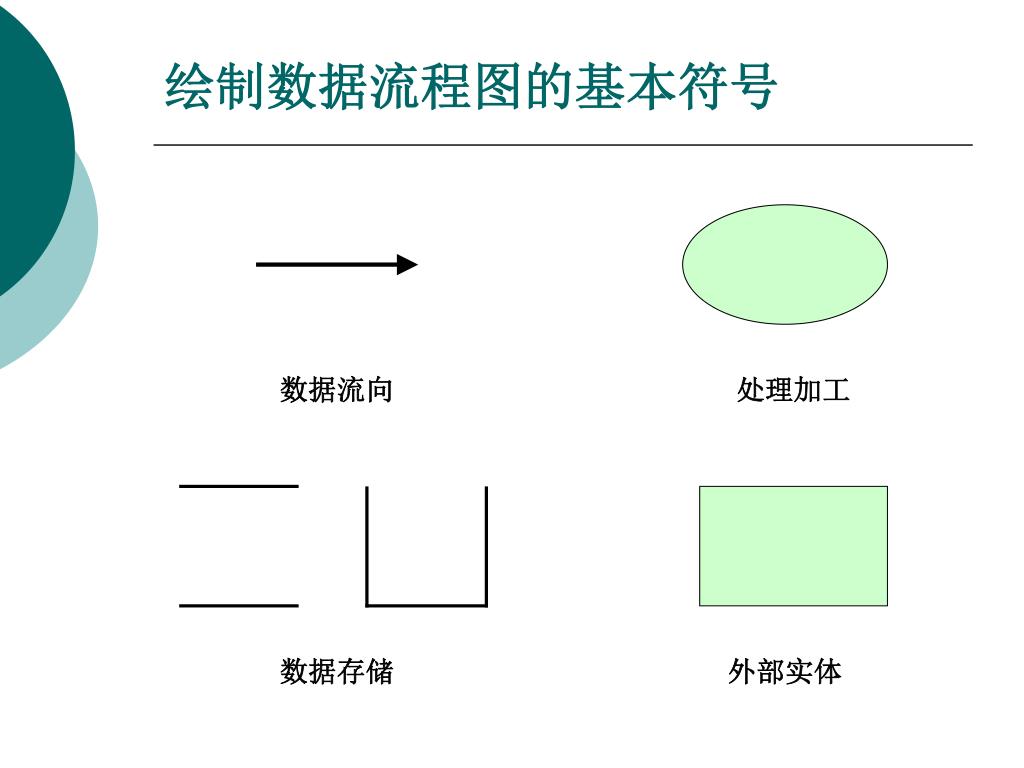 绘制数据流程图的基本符号

数据流向

处理加工

数据存储

外部实体